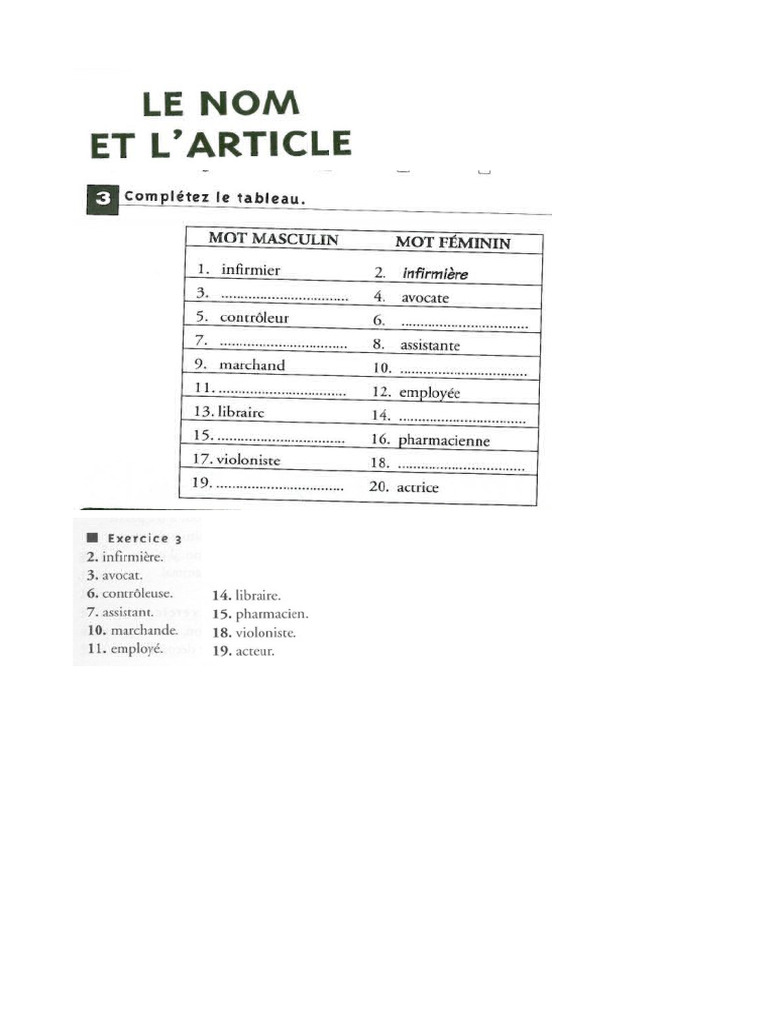 LE NOM
ET L'ARTICLE

3 Complétez le tableau.

| MOT MASCULIN | MOT FÉMININ |
|---|---|
| 1. infirmier | 2. infirmière |
| 3. ____ | 4. avocate |
| 5. contrôleur | 6. ____ |
| 7. ____ | 8. assistante |
| 9. marchand | 10. ____ |
| 11. ____ | 12. employée |
| 13. libraire | 14. ____ |
| 15. ____ | 16. pharmacienne |
| 17. violoniste | 18. ____ |
| 19. ____ | 20. actrice |

■ Exercice 3
2. infirmière.
3. avocat.
6. contrôleuse.
7. assistant.
10. marchande.
11. employé.
14. libraire.
15. pharmacien.
18. violoniste.
19. acteur.